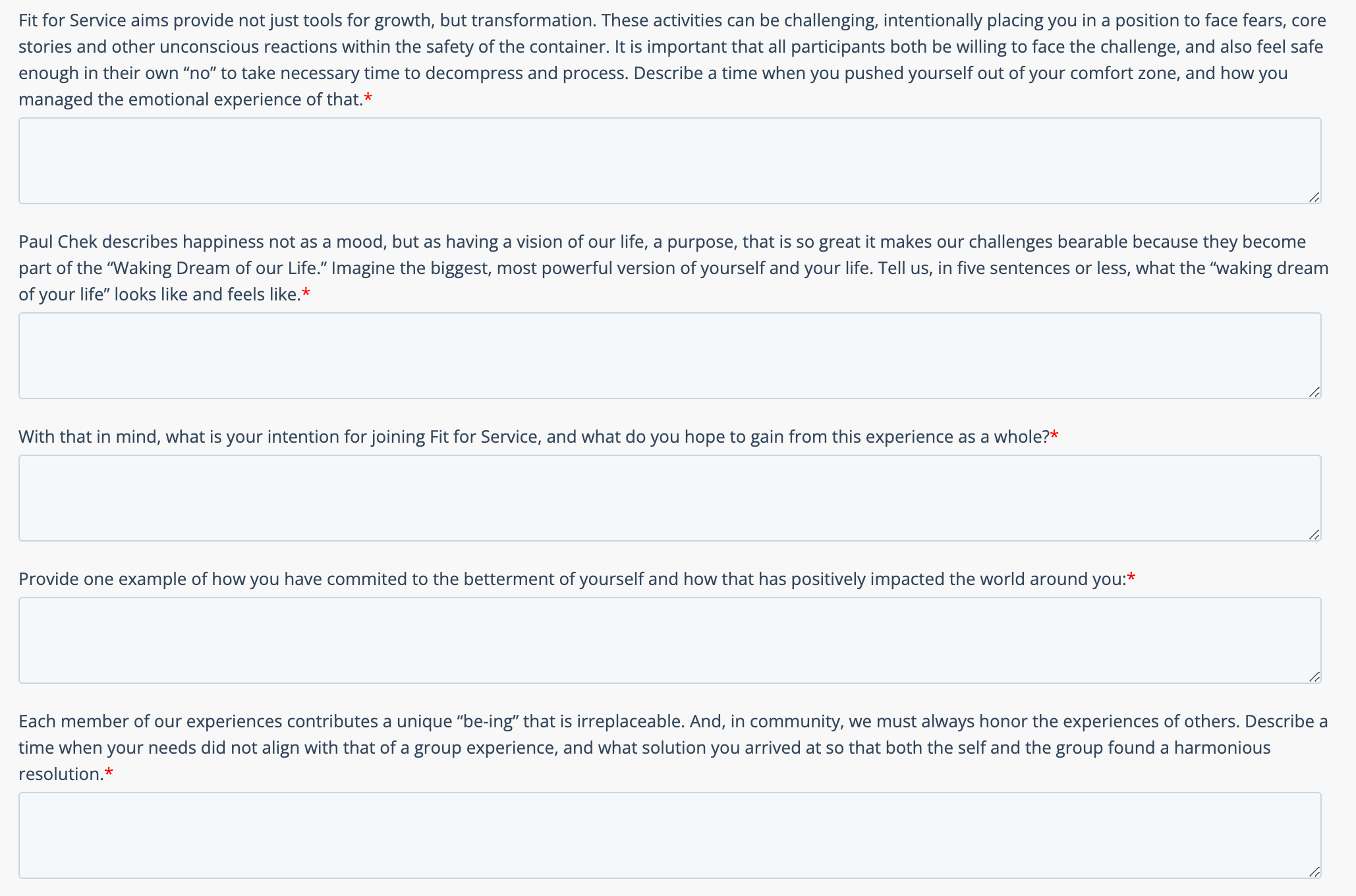 Fit for Service aims provide not just tools for growth, but transformation. These activities can be challenging, intentionally placing you in a position to face fears, core stories and other unconscious reactions within the safety of the container. It is important that all participants both be willing to face the challenge, and also feel safe enough in their own “no” to take necessary time to decompress and process. Describe a time when you pushed yourself out of your comfort zone, and how you managed the emotional experience of that.*

Paul Chek describes happiness not as a mood, but as having a vision of our life, a purpose, that is so great it makes our challenges bearable because they become part of the “Waking Dream of our Life.” Imagine the biggest, most powerful version of yourself and your life. Tell us, in five sentences or less, what the “waking dream of your life” looks like and feels like.*

With that in mind, what is your intention for joining Fit for Service, and what do you hope to gain from this experience as a whole?*

Provide one example of how you have commited to the betterment of yourself and how that has positively impacted the world around you:*

Each member of our experiences contributes a unique “be-ing” that is irreplaceable. And, in community, we must always honor the experiences of others. Describe a time when your needs did not align with that of a group experience, and what solution you arrived at so that both the self and the group found a harmonious resolution.*